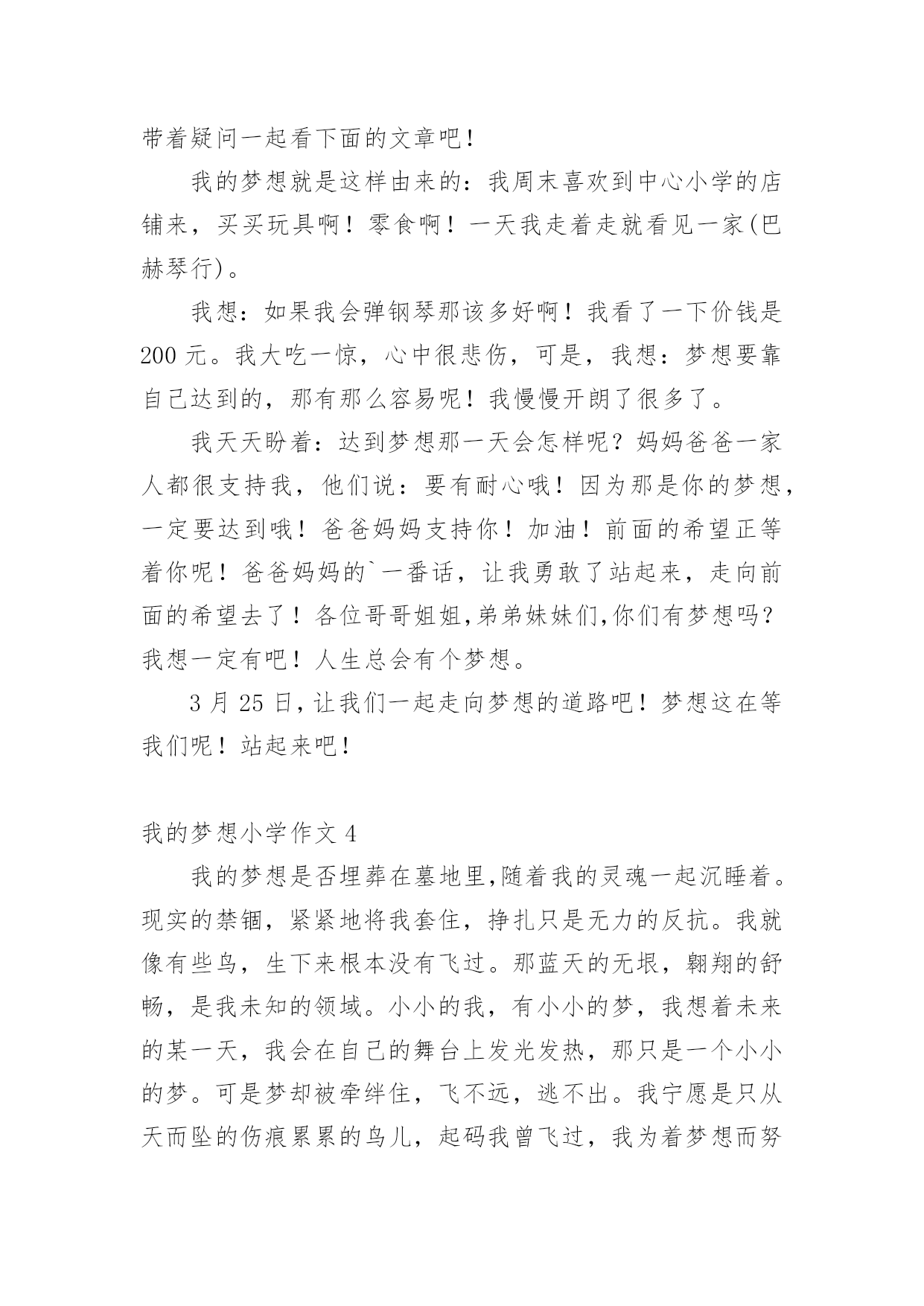 带着疑问一起看下面的文章吧！

我的梦想就是这样由来的：我周末喜欢到中心小学的店铺来，买买玩具啊！零食啊！一天我走着走就看见一家(巴赫琴行)。

我想：如果我会弹钢琴那该多好啊！我看了一下价钱是200元。我大吃一惊，心中很悲伤，可是，我想：梦想要靠自己达到的，那有那么容易呢！我慢慢开朗了很多了。

我天天盼着：达到梦想那一天会怎样呢？妈妈爸爸一家人都很支持我，他们说：要有耐心哦！因为那是你的梦想，一定要达到哦！爸爸妈妈支持你！加油！前面的希望正等着你呢！爸爸妈妈的`一番话，让我勇敢了站起来，走向前面的希望去了！各位哥哥姐姐,弟弟妹妹们,你们有梦想吗？我想一定有吧！人生总会有个梦想。

3月25日,让我们一起走向梦想的道路吧！梦想这在等我们呢！站起来吧！

我的梦想小学作文4

我的梦想是否埋葬在墓地里,随着我的灵魂一起沉睡着。现实的禁锢，紧紧地将我套住，挣扎只是无力的反抗。我就像有些鸟，生下来根本没有飞过。那蓝天的无垠，翱翔的舒畅，是我未知的领域。小小的我，有小小的梦，我想着未来的某一天，我会在自己的舞台上发光发热，那只是一个小小的梦。可是梦却被牵绊住，飞不远，逃不出。我宁愿是只从天而坠的伤痕累累的鸟儿，起码我曾飞过，我为着梦想而努